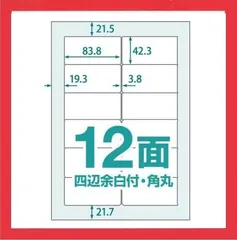 21.5

83.8

42.3

19.3

3.8

12面

四辺余白付・角丸

21.7